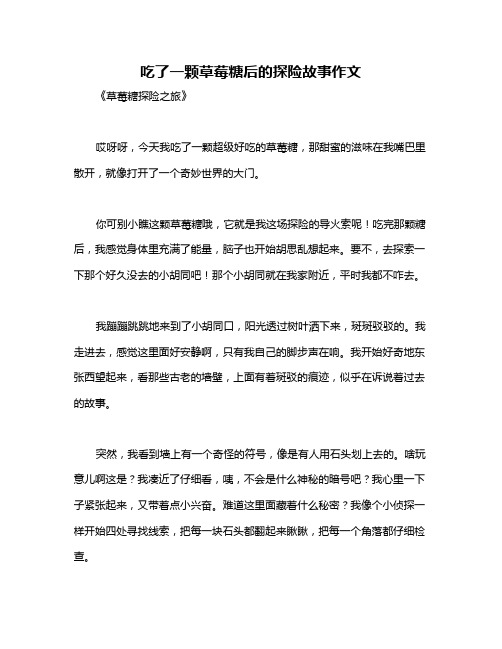 吃了一颗草莓糖后的探险故事作文

《草莓糖探险之旅》

哎呀呀，今天我吃了一颗超级好吃的草莓糖，那甜蜜的滋味在我嘴巴里散开，就像打开了一个奇妙世界的大门。

你可别小瞧这颗草莓糖哦，它就是我这场探险的导火索呢！吃完那颗糖后，我感觉身体里充满了能量，脑子也开始胡思乱想起来。要不，去探索一下那个好久没去的小胡同吧！那个小胡同就在我家附近，平时我都不咋去。

我蹦蹦跳跳地来到了小胡同口，阳光透过树叶洒下来，斑斑驳驳的。我走进去，感觉这里面好安静啊，只有我自己的脚步声在响。我开始好奇地东张西望起来，看那些古老的墙壁，上面有着斑驳的痕迹，似乎在诉说着过去的故事。

突然，我看到墙上有一个奇怪的符号，像是有人用石头划上去的。啥玩意儿啊这是？我凑近了仔细看，咦，不会是什么神秘的暗号吧？我心里一下子紧张起来，又带着点小兴奋。难道这里面藏着什么秘密？我像个小侦探一样开始四处寻找线索，把每一块石头都翻起来瞅瞅，把每一个角落都仔细检查。